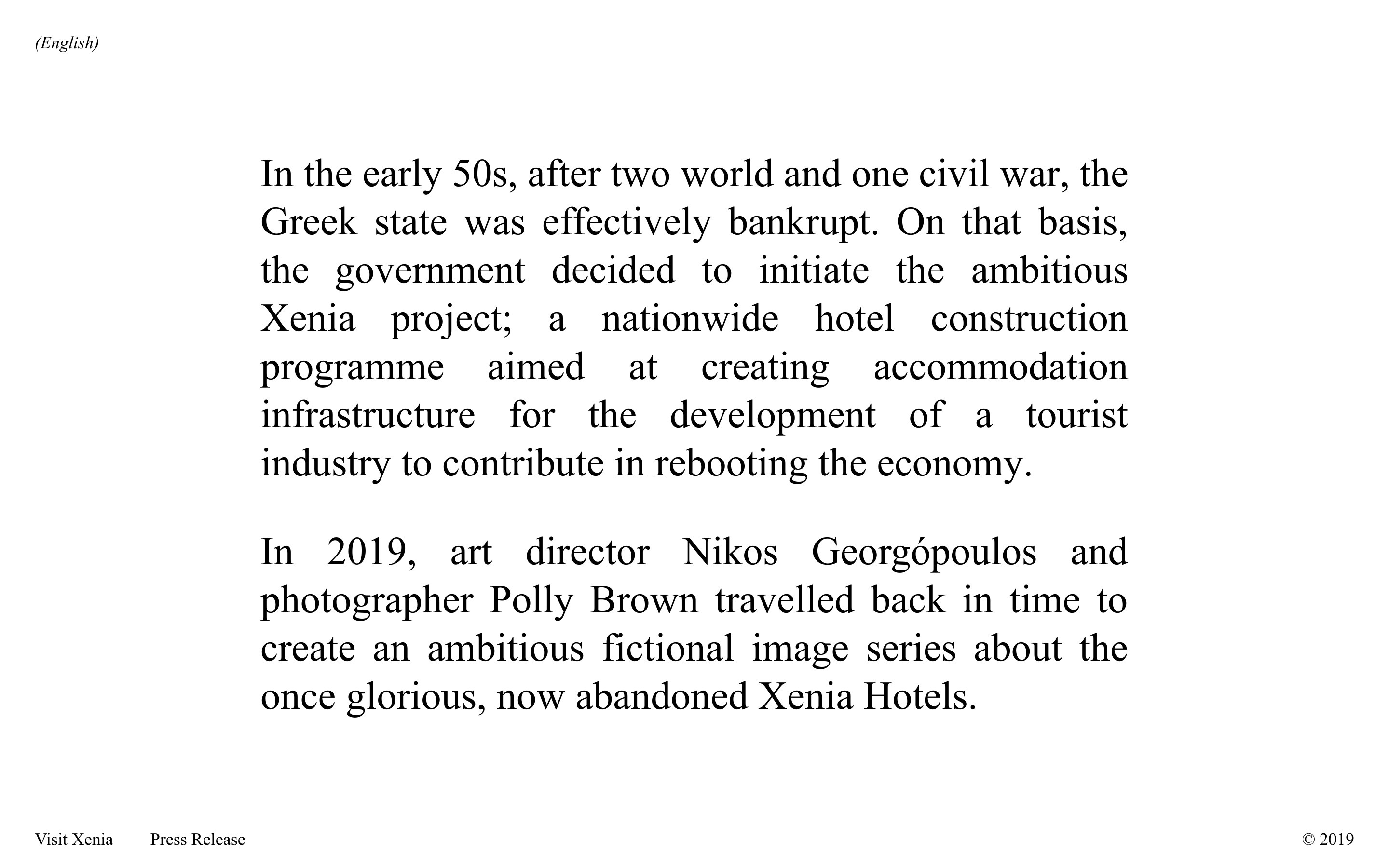 (English)

In the early 50s, after two world and one civil war, the Greek state was effectively bankrupt. On that basis, the government decided to initiate the ambitious Xenia project; a nationwide hotel construction programme aimed at creating accommodation infrastructure for the development of a tourist industry to contribute in rebooting the economy.

In 2019, art director Nikos Georgópoulos and photographer Polly Brown travelled back in time to create an ambitious fictional image series about the once glorious, now abandoned Xenia Hotels.

Visit Xenia Press Release

© 2019